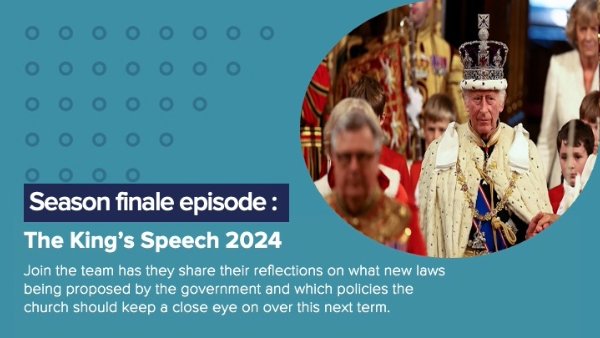 Season finale episode :

The King's Speech 2024

Join the team has they share their reflections on what new laws being proposed by the government and which policies the church should keep a close eye on over this next term.